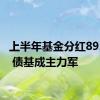 上半年基金分红89
债基成主力军